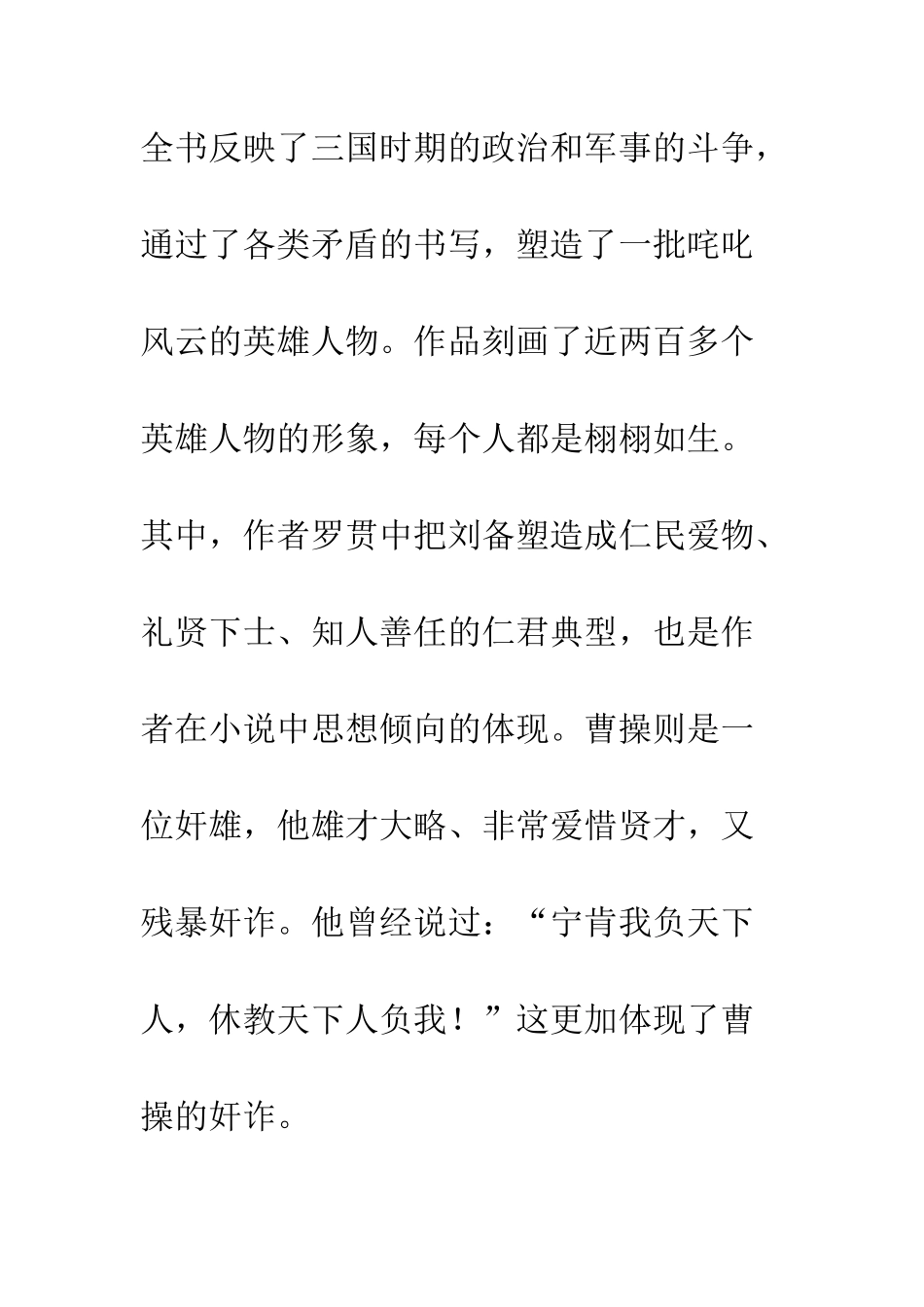 全书反映了三国时期的政治和军事的斗争，通过了各类矛盾的书写，塑造了一批咤叱风云的英雄人物。作品刻画了近两百多个英雄人物的形象，每个人都是栩栩如生。其中，作者罗贯中把刘备塑造成仁民爱物、礼贤下士、知人善任的仁君典型，也是作者在小说中思想倾向的体现。曹操则是一位奸雄，他雄才大略、非常爱惜贤才，又残暴奸诈。他曾经说过：“宁肯我负天下人，休教天下人负我！”这更加体现了曹操的奸诈。